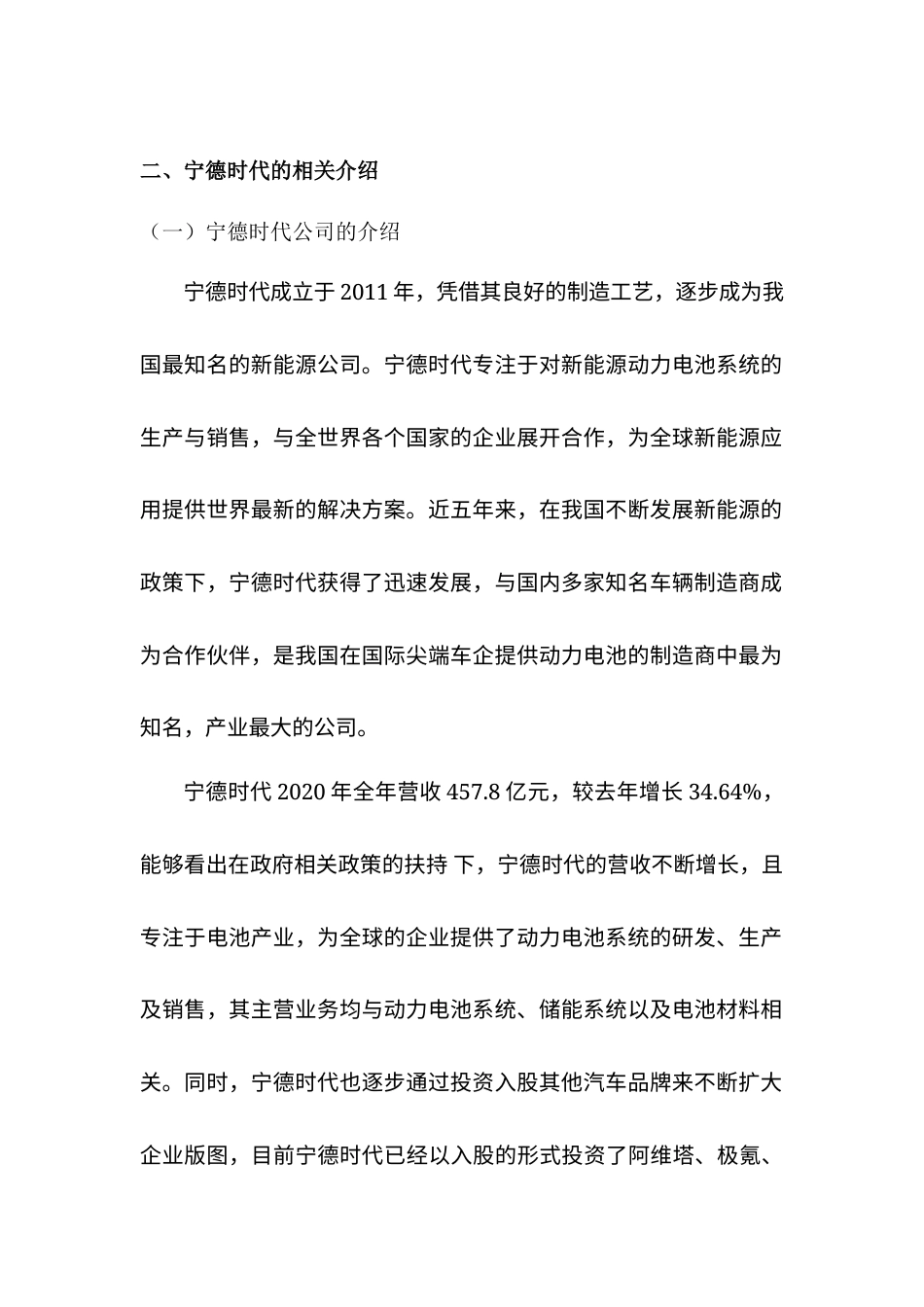 二、宁德时代的相关介绍

（一）宁德时代公司的介绍

宁德时代成立于 2011 年，凭借其良好的制造工艺，逐步成为我国最知名的新能源公司。宁德时代专注于对新能源动力电池系统的生产与销售，与全世界各个国家的企业展开合作，为全球新能源应用提供世界最新的解决方案。近五年来，在我国不断发展新能源的政策下，宁德时代获得了迅速发展，与国内多家知名车辆制造商成为合作伙伴，是我国在国际尖端车企提供动力电池的制造商中最为知名，产业最大的公司。

宁德时代 2020 年全年营收 457.8 亿元，较去年增长 34.64%，能够看出在政府相关政策的扶持 下，宁德时代的营收不断增长，且专注于电池产业，为全球的企业提供了动力电池系统的研发、生产及销售，其主营业务均与动力电池系统、储能系统以及电池材料相关。同时，宁德时代也逐步通过投资入股其他汽车品牌来不断扩大企业版图，目前宁德时代已经以入股的形式投资了阿维塔、极氪、